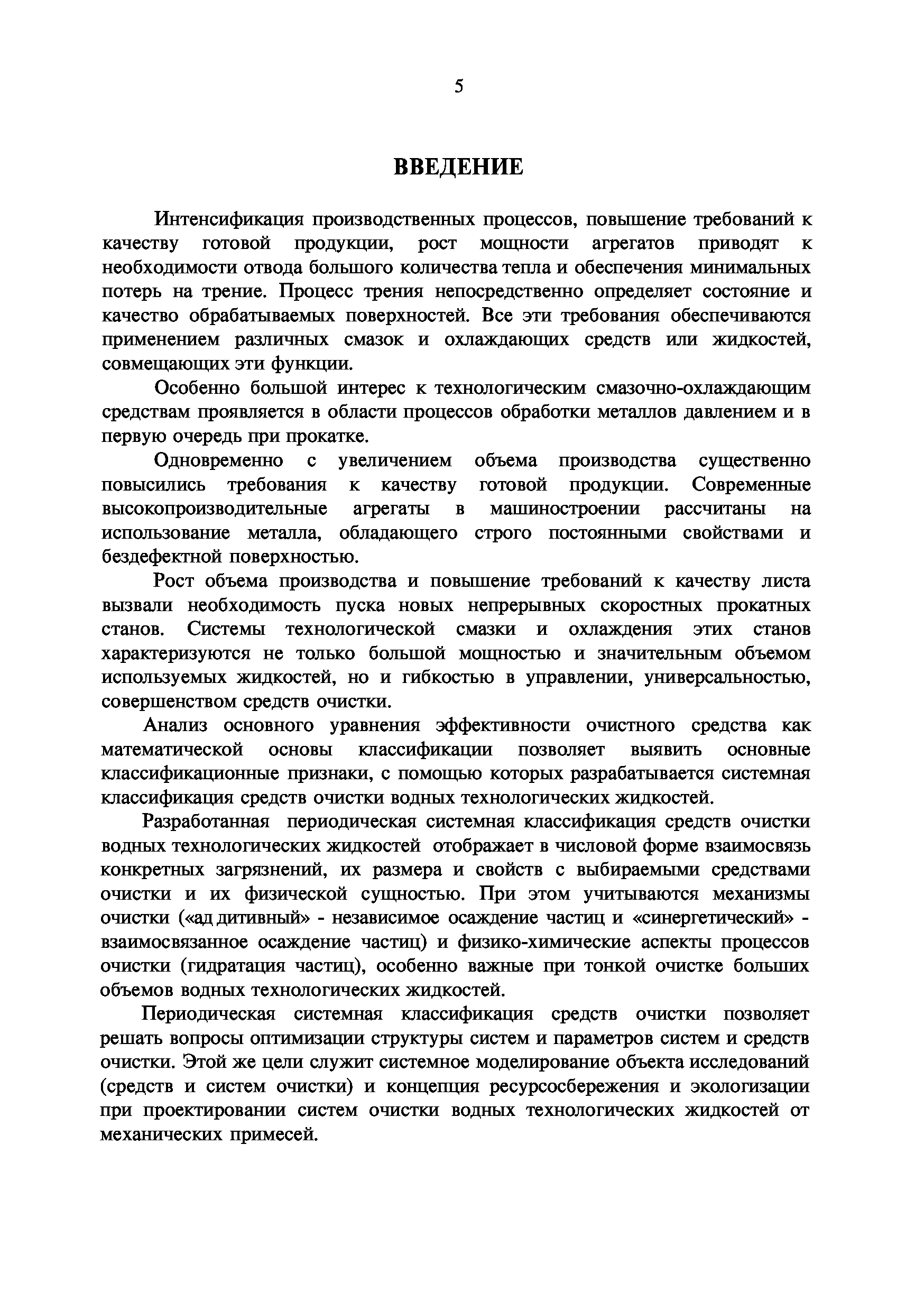 5

ВВЕДЕНИЕ

Интенсификация производственных процессов, повышение требований к качеству готовой продукции, рост мощности агрегатов приводят к необходимости отвода большого количества тепла и обеспечения минимальных потерь на трение. Процесс трения непосредственно определяет состояние и качество обрабатываемых поверхностей. Все эти требования обеспечиваются применением различных смазок и охлаждающих средств или жидкостей, совмещающих эти функции.

Особенно большой интерес к технологическим смазочно-охлаждающим средствам проявляется в области процессов обработки металлов давлением и в первую очередь при прокатке.

Одновременно с увеличением объема производства существенно повысились требования к качеству готовой продукции. Современные высокопроизводительные агрегаты в машиностроении рассчитаны на использование металла, обладающего строго постоянными свойствами и бездефектной поверхностью.

Рост объема производства и повышение требований к качеству листа вызвали необходимость пуска новых непрерывных скоростных прокатных станов. Системы технологической смазки и охлаждения этих станов характеризуются не только большой мощностью и значительным объемом используемых жидкостей, но и гибкостью в управлении, универсальностью, совершенством средств очистки.

Анализ основного уравнения эффективности очистного средства как математической основы классификации позволяет выявить основные классификационные признаки, с помощью которых разрабатывается системная классификация средств очистки водных технологических жидкостей.

Разработанная периодическая системная классификация средств очистки водных технологических жидкостей отображает в числовой форме взаимосвязь конкретных загрязнений, их размера и свойств с выбираемыми средствами очистки и их физической сущностью. При этом учитываются механизмы очистки («ад дитивный» - независимое осаждение частиц и «синергетический» - взаимосвязанное осаждение частиц) и физико-химические аспекты процессов очистки (гидратация частиц), особенно важные при тонкой очистке больших объемов водных технологических жидкостей.

Периодическая системная классификация средств очистки позволяет решать вопросы оптимизации структуры систем и параметров систем и средств очистки. Этой же цели служит системное моделирование объекта исследований (средств и систем очистки) и концепция ресурсосбережения и экологизации при проектировании систем очистки водных технологических жидкостей от механических примесей.